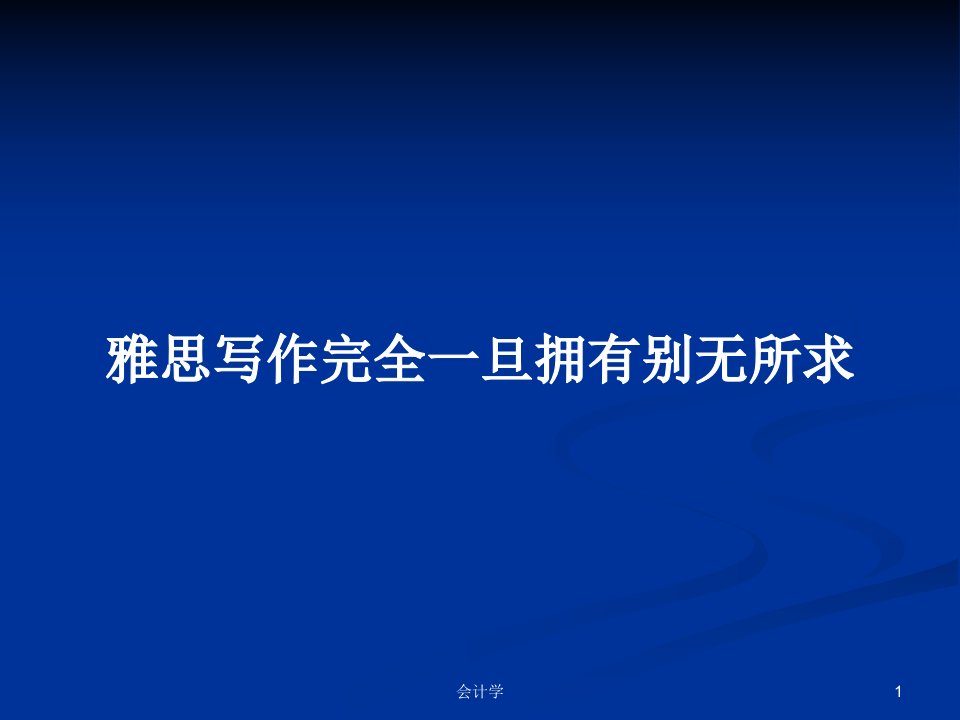 雅思写作完全一旦拥有别无所求

会计学

1